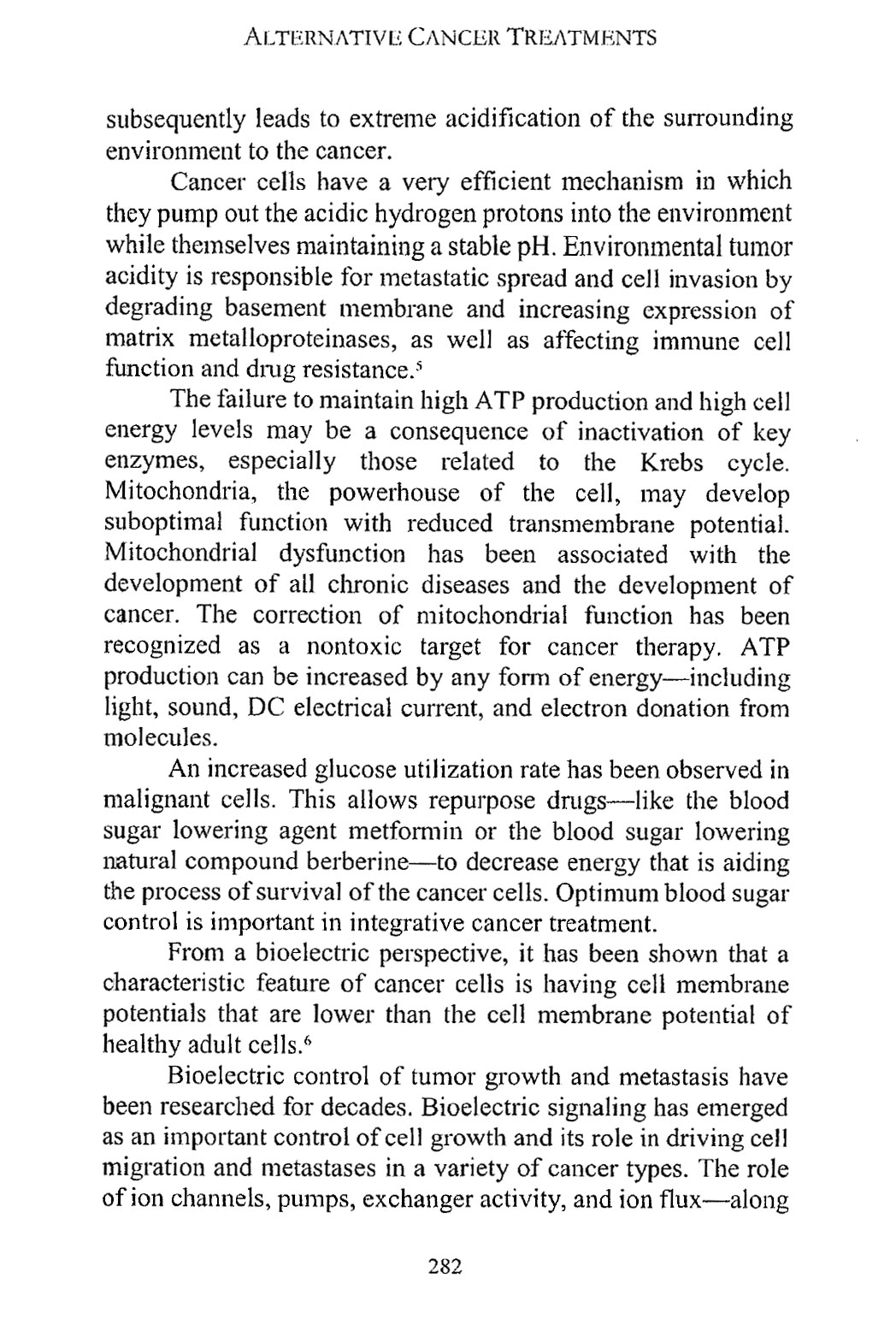 ALTERNATIVE CANCER TREATMENTS

subsequently leads to extreme acidification of the surrounding environment to the cancer.

Cancer cells have a very efficient mechanism in which they pump out the acidic hydrogen protons into the environment while themselves maintaining a stable pH. Environmental tumor acidity is responsible for metastatic spread and cell invasion by degrading basement membrane and increasing expression of matrix metalloproteinases, as well as affecting immune cell function and drug resistance.$^5$

The failure to maintain high ATP production and high cell energy levels may be a consequence of inactivation of key enzymes, especially those related to the Krebs cycle. Mitochondria, the powerhouse of the cell, may develop suboptimal function with reduced transmembrane potential. Mitochondrial dysfunction has been associated with the development of all chronic diseases and the development of cancer. The correction of mitochondrial function has been recognized as a nontoxic target for cancer therapy. ATP production can be increased by any form of energy—including light, sound, DC electrical current, and electron donation from molecules.

An increased glucose utilization rate has been observed in malignant cells. This allows repurpose drugs—like the blood sugar lowering agent metformin or the blood sugar lowering natural compound berberine—to decrease energy that is aiding the process of survival of the cancer cells. Optimum blood sugar control is important in integrative cancer treatment.

From a bioelectric perspective, it has been shown that a characteristic feature of cancer cells is having cell membrane potentials that are lower than the cell membrane potential of healthy adult cells.$^6$

Bioelectric control of tumor growth and metastasis have been researched for decades. Bioelectric signaling has emerged as an important control of cell growth and its role in driving cell migration and metastases in a variety of cancer types. The role of ion channels, pumps, exchanger activity, and ion flux—along

282